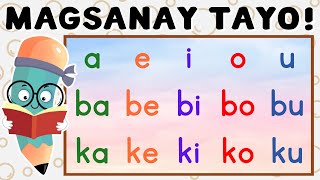 MAGSANAY TAYO!

| a | e | i | o | u |
|---|---|---|---|---|
| ba | be | bi | bo | bu |
| ka | ke | ki | ko | ku |